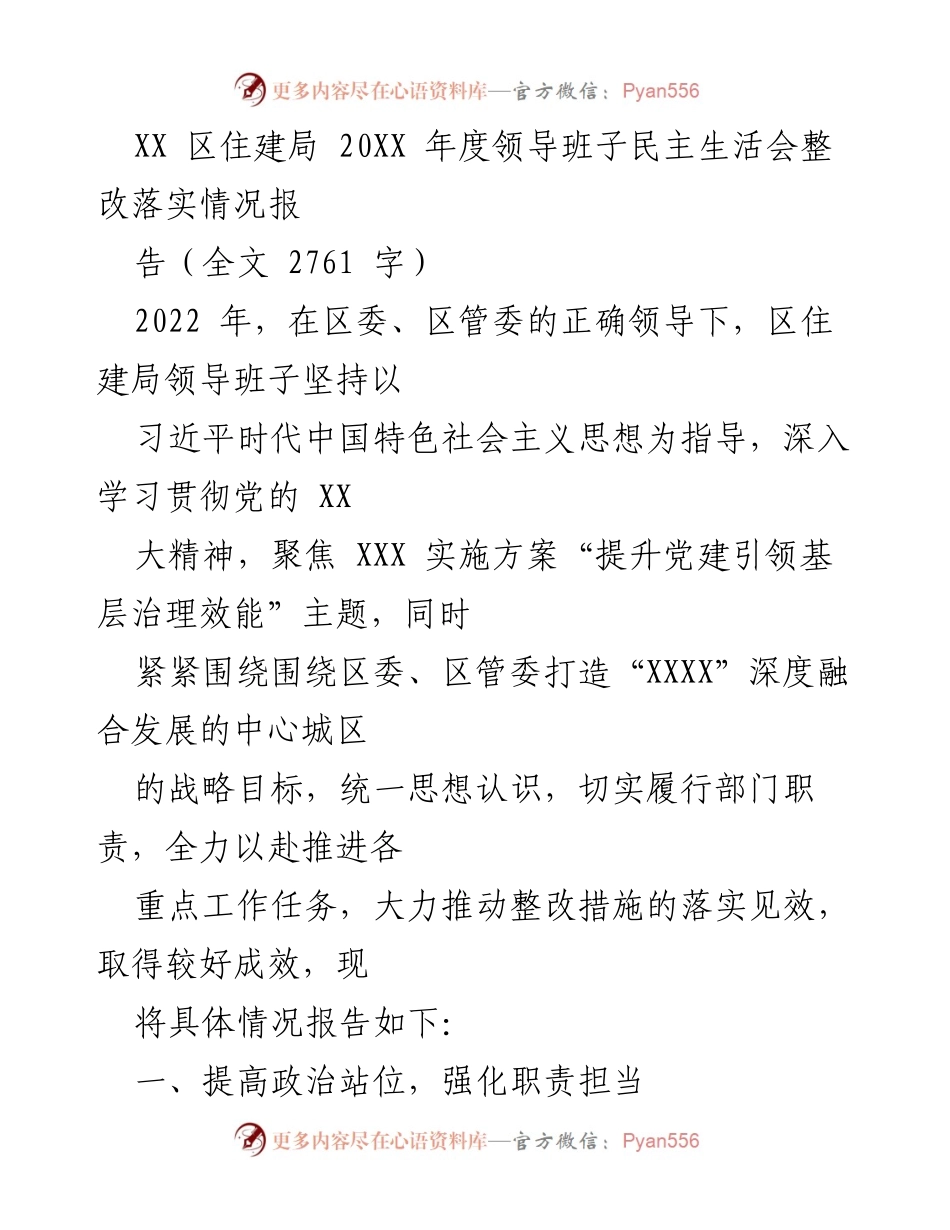 更多内容尽在心语资料库—官方微信：Pyan556

XX 区住建局 20XX 年度领导班子民主生活会整改落实情况报

告（全文 2761 字）

2022 年，在区委、区管委的正确领导下，区住建局领导班子坚持以

习近平时代中国特色社会主义思想为指导，深入学习贯彻党的 XX

大精神，聚焦 XXX 实施方案“提升党建引领基层治理效能”主题，同时

紧紧围绕围绕区委、区管委打造“XXXX”深度融合发展的中心城区

的战略目标，统一思想认识，切实履行部门职责，全力以赴推进各

重点工作任务，大力推动整改措施的落实见效，取得较好成效，现

将具体情况报告如下:

一、提高政治站位，强化职责担当

更多内容尽在心语资料库—官方微信：Pyan556